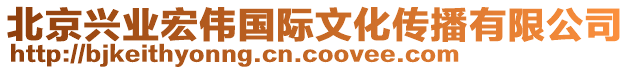 北京兴业宏伟国际文化传播有限公司
http://bjkeithyonng.cn.coovee.com